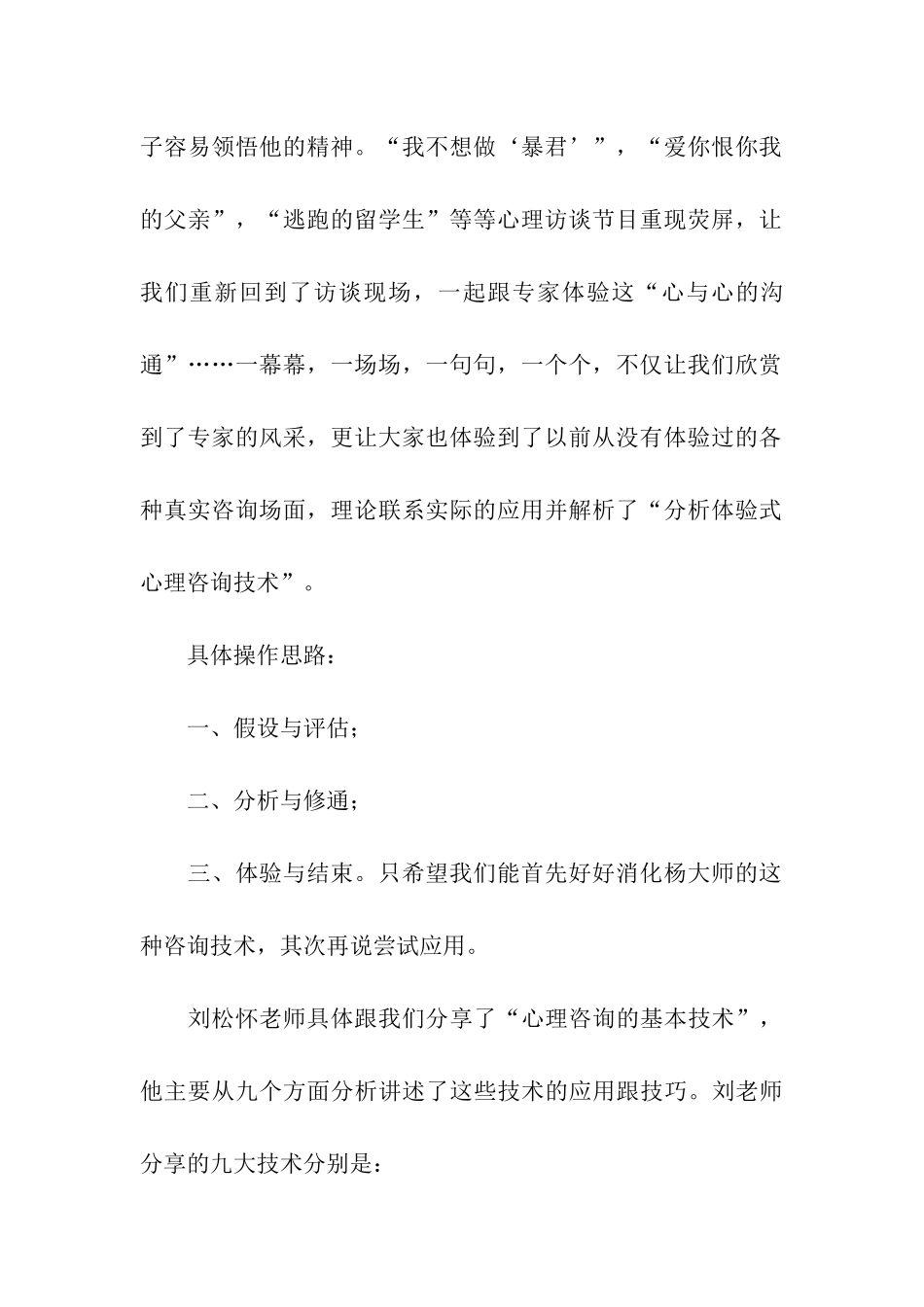 子容易领悟他的精神。“我不想做‘暴君’”，“爱你恨你我的父亲”，“逃跑的留学生”等等心理访谈节目重现荧屏，让我们重新回到了访谈现场，一起跟专家体验这“心与心的沟通”……一幕幕，一场场，一句句，一个个，不仅让我们欣赏到了专家的风采，更让大家也体验到了以前从没有体验过的各种真实咨询场面，理论联系实际的应用并解析了“分析体验式心理咨询技术”。

具体操作思路：

一、假设与评估；

二、分析与修通；

三、体验与结束。只希望我们能首先好好消化杨大师的这种咨询技术，其次再说尝试应用。

刘松怀老师具体跟我们分享了“心理咨询的基本技术”，他主要从九个方面分析讲述了这些技术的应用跟技巧。刘老师分享的九大技术分别是：